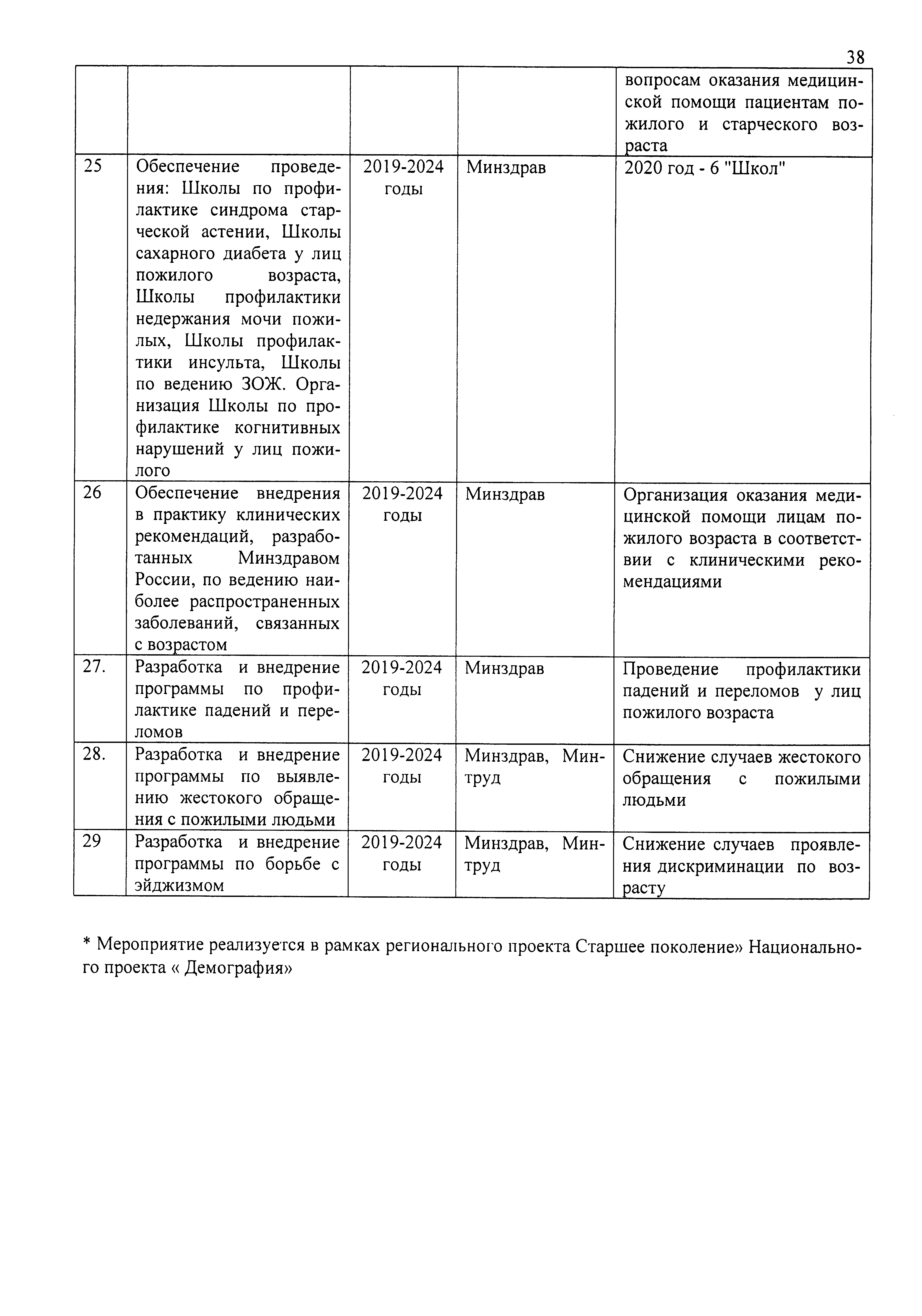 38

|  |  |  |  |  |
|---|---|---|---|---|
|  |  |  |  | вопросам оказания медицинской помощи пациентам пожилого и старческого возраста |
| 25 | Обеспечение проведения: Школы по профилактике синдрома старческой астении, Школы сахарного диабета у лиц пожилого возраста, Школы профилактики недержания мочи пожилых, Школы профилактики инсульта, Школы по ведению ЗОЖ. Организация Школы по профилактике когнитивных нарушений у лиц пожилого | 2019-2024 годы | Минздрав | 2020 год - 6 "Школ" |
| 26 | Обеспечение внедрения в практику клинических рекомендаций, разработанных Минздравом России, по ведению наиболее распространенных заболеваний, связанных с возрастом | 2019-2024 годы | Минздрав | Организация оказания медицинской помощи лицам пожилого возраста в соответствии с клиническими рекомендациями |
| 27. | Разработка и внедрение программы по профилактике падений и переломов | 2019-2024 годы | Минздрав | Проведение профилактики падений и переломов у лиц пожилого возраста |
| 28. | Разработка и внедрение программы по выявлению жестокого обращения с пожилыми людьми | 2019-2024 годы | Минздрав, Минтруд | Снижение случаев жестокого обращения с пожилыми людьми |
| 29 | Разработка и внедрение программы по борьбе с эйджизмом | 2019-2024 годы | Минздрав, Минтруд | Снижение случаев проявления дискриминации по возрасту |

* Мероприятие реализуется в рамках регионального проекта Старшее поколение» Национального проекта « Демография»